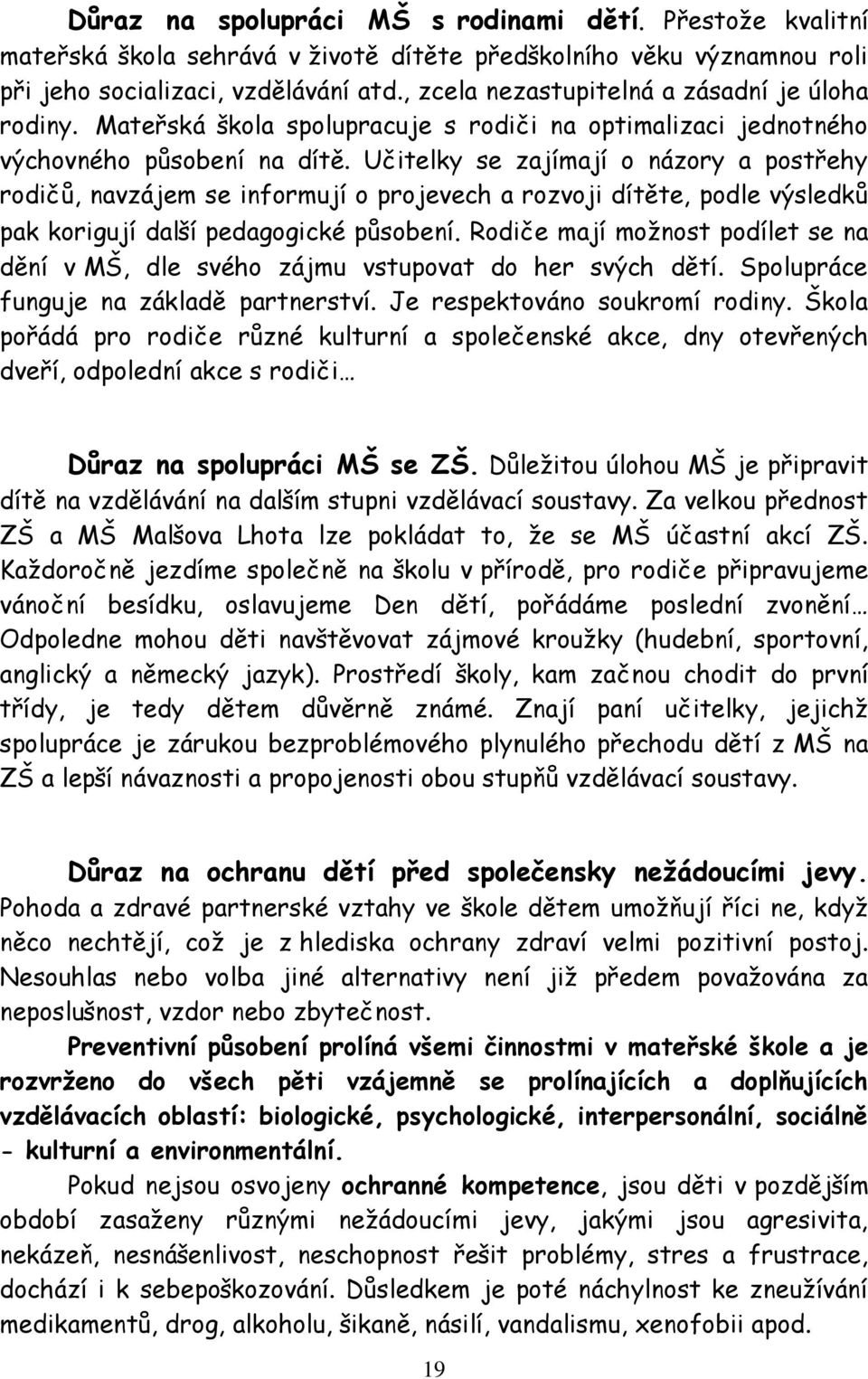 Důraz na spolupráci MŠ s rodinami dětí. Přestože kvalitní mateřská škola sehrává v životě dítěte předškolního věku významnou roli při jeho socializaci, vzdělávání atd., zcela nezastupitelná a zásadní je úloha rodiny. Mateřská škola spolupracuje s rodiči na optimalizaci jednotného výchovného působení na dítě. Učitelky se zajímají o názory a postřehy rodičů, navzájem se informují o projevech a rozvoji dítěte, podle výsledků pak korigují další pedagogické působení. Rodiče mají možnost podílet se na dění v MŠ, dle svého zájmu vstupovat do her svých dětí. Spolupráce funguje na základě partnerství. Je respektováno soukromí rodiny. Škola pořádá pro rodiče různé kulturní a společenské akce, dny otevřených dveří, odpolední akce s rodiči…

Důraz na spolupráci MŠ se ZŠ. Důležitou úlohou MŠ je připravit dítě na vzdělávání na dalším stupni vzdělávací soustavy. Za velkou přednost ZŠ a MŠ Malšova Lhota lze pokládat to, že se MŠ účastní akcí ZŠ. Každoročně jezdíme společně na školu v přírodě, pro rodiče připravujeme vánoční besídku, oslavujeme Den dětí, pořádáme poslední zvonění… Odpoledne mohou děti navštěvovat zájmové kroužky (hudební, sportovní, anglický a německý jazyk). Prostředí školy, kam začnou chodit do první třídy, je tedy dětem důvěrně známé. Znají paní učitelky, jejichž spolupráce je zárukou bezproblémového plynulého přechodu dětí z MŠ na ZŠ a lepší návaznosti a propojenosti obou stupňů vzdělávací soustavy.

Důraz na ochranu dětí před společensky nežádoucími jevy. Pohoda a zdravé partnerské vztahy ve škole dětem umožňují říci ne, když něco nechtějí, což je z hlediska ochrany zdraví velmi pozitivní postoj. Nesouhlas nebo volba jiné alternativy není již předem považována za neposlušnost, vzdor nebo zbytečnost.

Preventivní působení prolíná všemi činnostmi v mateřské škole a je rozvrženo do všech pěti vzájemně se prolínajících a doplňujících vzdělávacích oblastí: biologické, psychologické, interpersonální, sociálně - kulturní a environmentální.

Pokud nejsou osvojeny ochranné kompetence, jsou děti v pozdějším období zasaženy různými nežádoucími jevy, jakými jsou agresivita, nekázeň, nesnášenlivost, neschopnost řešit problémy, stres a frustrace, dochází i k sebepoškozování. Důsledkem je poté náchylnost ke zneužívání medikamentů, drog, alkoholu, šikaně, násilí, vandalismu, xenofobii apod.

19